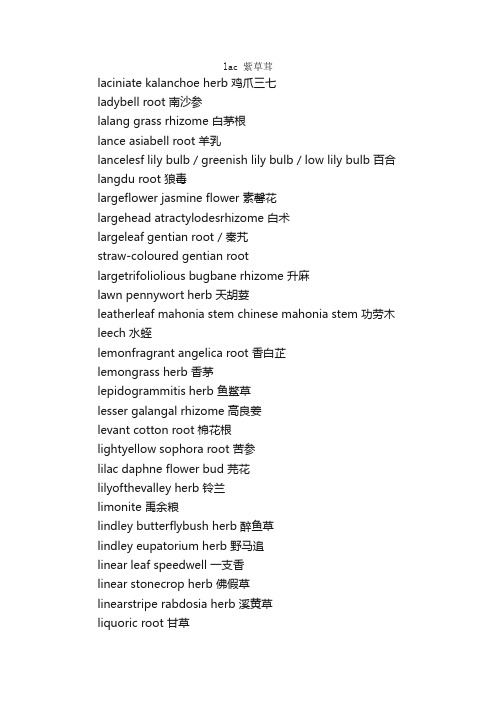 lac 紫草茸
laciniate kalanchoe herb 鸡爪三七
ladybell root 南沙参
lalang grass rhizome 白茅根
lance asiabell root 羊乳
lancelesf lily bulb / greenish lily bulb / low lily bulb 百合
langdu root 狼毒
largeflower jasmine flower 素馨花
largehead atractylodesrhizome 白术
largeleaf gentian root / 秦艽
straw-coloured gentian root
largetrifoliolious bugbane rhizome 升麻
lawn pennywort herb 天胡荽
leatherleaf mahonia stem chinese mahonia stem 功劳木
leech 水蛭
lemonfragrant angelica root 香白芷
lemongrass herb 香茅
lepidogrammitis herb 鱼鳖草
lesser galangal rhizome 高良姜
levant cotton root 棉花根
lightyellow sophora root 苦参
lilac daphne flower bud 芫花
lilyofthevalley herb 铃兰
limonite 禹余粮
lindley butterflybush herb 醉鱼草
lindley eupatorium herb 野马追
linear leaf speedwell 一支香
linear stonecrop herb 佛假草
linearstripe rabdosia herb 溪黄草
liquoric root 甘草